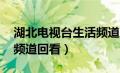 湖北电视台生活频道
频道回看）